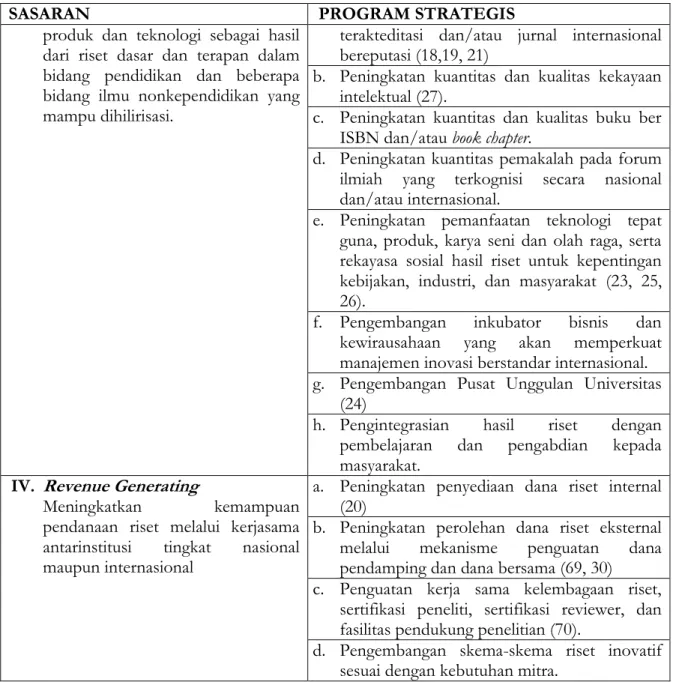 | SASARAN | PROGRAM STRATEGIS |
|---|---|
| produk dan teknologi sebagai hasil dari riset dasar dan terapan dalam bidang pendidikan dan beberapa bidang ilmu nonkependidikan yang mampu dihilirisasi. | terakteditasi dan/atau jurnal internasional bereputasi (18,19, 21) |
| | b. Peningkatan kuantitas dan kualitas kekayaan intelektual (27). |
| | c. Peningkatan kuantitas dan kualitas buku ber ISBN dan/atau book chapter. |
| | d. Peningkatan kuantitas pemakalah pada forum ilmiah yang terkognisi secara nasional dan/atau internasional. |
| | e. Peningkatan pemanfaatan teknologi tepat guna, produk, karya seni dan olah raga, serta rekayasa sosial hasil riset untuk kepentingan kebijakan, industri, dan masyarakat (23, 25, 26). |
| | f. Pengembangan inkubator bisnis dan kewirausahaan yang akan memperkuat manajemen inovasi berstandar internasional. |
| | g. Pengembangan Pusat Unggulan Universitas (24) |
| | h. Pengintegrasian hasil riset dengan pembelajaran dan pengabdian kepada masyarakat. |
| IV. Revenue Generating Meningkatkan kemampuan pendanaan riset melalui kerjasama antarinstitusi tingkat nasional maupun internasional | a. Peningkatan penyediaan dana riset internal (20) |
| | b. Peningkatan perolehan dana riset eksternal melalui mekanisme penguatan dana pendamping dan dana bersama (69, 30) |
| | c. Penguatan kerja sama kelembagaan riset, sertifikasi peneliti, sertifikasi reviewer, dan fasilitas pendukung penelitian (70). |
| | d. Pengembangan skema-skema riset inovatif sesuai dengan kebutuhan mitra. |